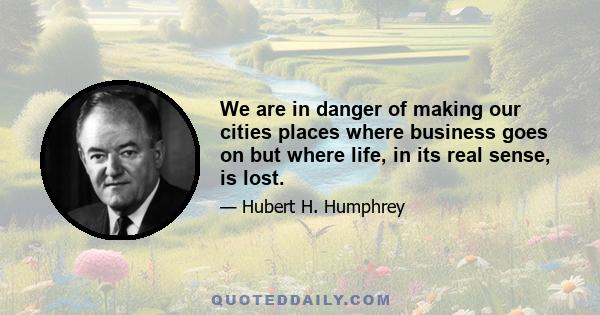 We are in danger of making our cities places where business goes on but where life, in its real sense, is lost.

— Hubert H. Humphrey

QUOTEDDAILY.COM